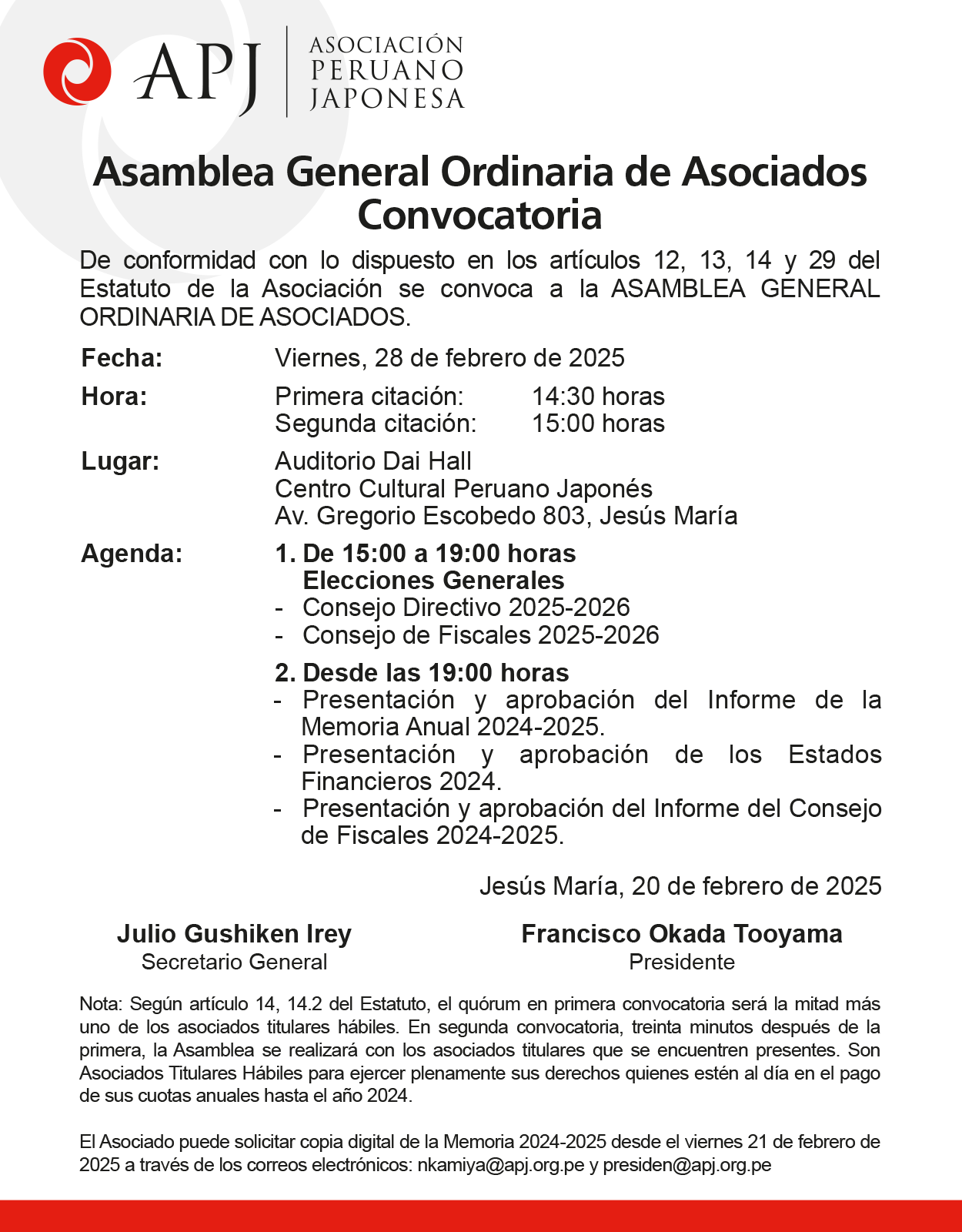 APJ
ASOCIACIÓN PERUANO JAPONESA

Asamblea General Ordinaria de Asociados
Convocatoria

De conformidad con lo dispuesto en los artículos 12, 13, 14 y 29 del Estatuto de la Asociación se convoca a la ASAMBLEA GENERAL ORDINARIA DE ASOCIADOS.

Fecha: Viernes, 28 de febrero de 2025

Hora: Primera citación: 14:30 horas
Segunda citación: 15:00 horas

Lugar: Auditorio Dai Hall
Centro Cultural Peruano Japonés
Av. Gregorio Escobedo 803, Jesús María

Agenda: 1. De 15:00 a 19:00 horas
Elecciones Generales
- Consejo Directivo 2025-2026
- Consejo de Fiscales 2025-2026

2. Desde las 19:00 horas
- Presentación y aprobación del Informe de la Memoria Anual 2024-2025.
- Presentación y aprobación de los Estados Financieros 2024.
- Presentación y aprobación del Informe del Consejo de Fiscales 2024-2025.

Jesús María, 20 de febrero de 2025

Julio Gushiken Irey
Secretario General

Francisco Okada Tooyama
Presidente

Nota: Según artículo 14, 14.2 del Estatuto, el quórum en primera convocatoria será la mitad más uno de los asociados titulares hábiles. En segunda convocatoria, treinta minutos después de la primera, la Asamblea se realizará con los asociados titulares que se encuentren presentes. Son Asociados Titulares Hábiles para ejercer plenamente sus derechos quienes estén al día en el pago de sus cuotas anuales hasta el año 2024.

El Asociado puede solicitar copia digital de la Memoria 2024-2025 desde el viernes 21 de febrero de 2025 a través de los correos electrónicos: nkamiya@apj.org.pe y presiden@apj.org.pe